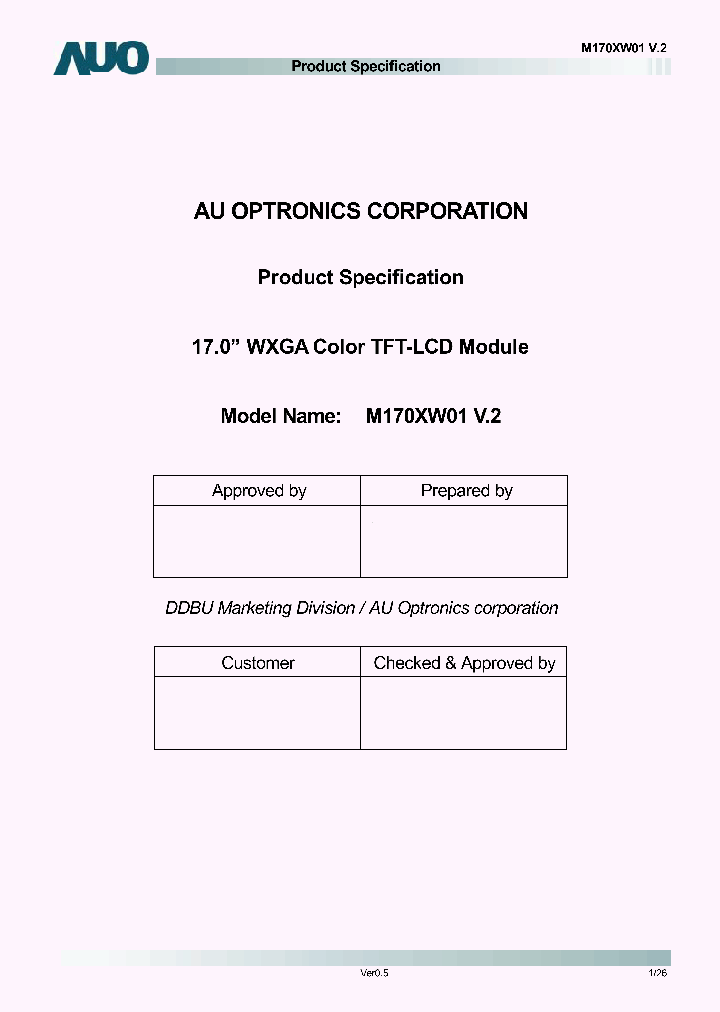 AUO

M170XW01 V.2

Product Specification

AU OPTRONICS CORPORATION

Product Specification

17.0” WXGA Color TFT-LCD Module

Model Name: M170XW01 V.2

| Approved by | Prepared by |
|---|---|
| | |

DDBU Marketing Division / AU Optronics corporation

| Customer | Checked & Approved by |
|---|---|
| | |

Ver0.5

1/26